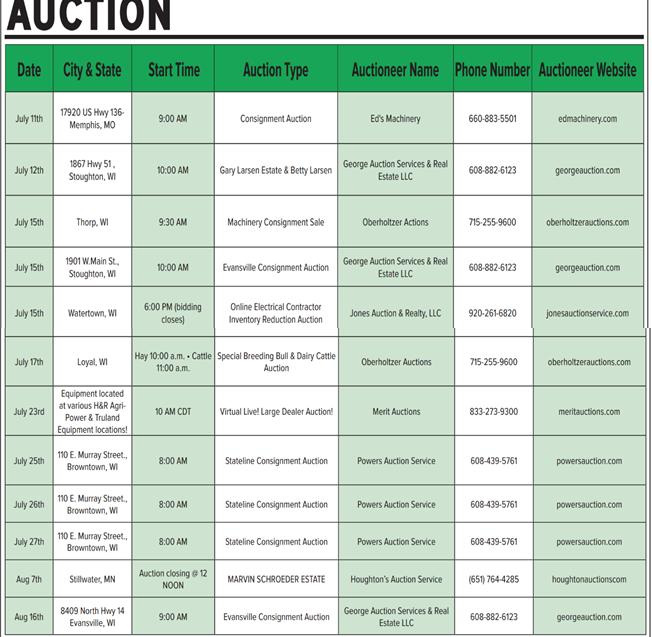 AUCTION

| Date | City & State | Start Time | Auction Type | Auctioneer Name | Phone Number | Auctioneer Website |
|---|---|---|---|---|---|---|
| July 11th | 17920 US Hwy 136- Memphis, MO | 9:00 AM | Consignment Auction | Ed's Machinery | 660-883-5501 | edmachinery.com |
| July 12th | 1867 Hwy 51 , Stoughton, WI | 10:00 AM | Gary Larsen Estate & Betty Larsen | George Auction Services & Real Estate LLC | 608-882-6123 | georgeauction.com |
| July 15th | Thorp, WI | 9:30 AM | Machinery Consignment Sale | Oberholtzer Actions | 715-255-9600 | oberholtzerauctions.com |
| July 15th | 1901 W.Main St., Stoughton, WI | 10:00 AM | Evansville Consignment Auction | George Auction Services & Real Estate LLC | 608-882-6123 | georgeauction.com |
| July 15th | Watertown, WI | 6:00 PM (bidding closes) | Online Electrical Contractor Inventory Reduction Auction | Jones Auction & Realty, LLC | 920-261-6820 | jonesauctionservice.com |
| July 17th | Loyal, WI | Hay 10:00 a.m. • Cattle 11:00 a.m. | Special Breeding Bull & Dairy Cattle Auction | Oberholtzer Auctions | 715-255-9600 | oberholtzerauctions.com |
| July 23rd | Equipment located at various H&R Agri-Power & Truland Equipment locations! | 10 AM CDT | Virtual Live! Large Dealer Auction! | Merit Auctions | 833-273-9300 | meritauctions.com |
| July 25th | 110 E. Murray Street., Browntown, WI | 8:00 AM | Stateline Consignment Auction | Powers Auction Service | 608-439-5761 | powersauction.com |
| July 26th | 110 E. Murray Street., Browntown, WI | 8:00 AM | Stateline Consignment Auction | Powers Auction Service | 608-439-5761 | powersauction.com |
| July 27th | 110 E. Murray Street., Browntown, WI | 8:00 AM | Stateline Consignment Auction | Powers Auction Service | 608-439-5761 | powersauction.com |
| Aug 7th | Stillwater, MN | Auction closing @ 12 NOON | MARVIN SCHROEDER ESTATE | Houghton's Auction Service | (651) 764-4285 | houghtonauctionscom |
| Aug 16th | 8409 North Hwy 14 Evansville, WI | 9:00 AM | Evansville Consignment Auction | George Auction Services & Real Estate LLC | 608-882-6123 | georgeauction.com |